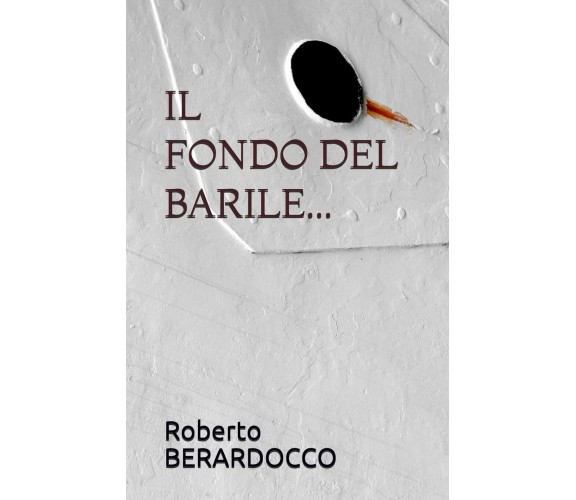 IL
FONDO DEL
BARILE...

Roberto
BERARDOCCO